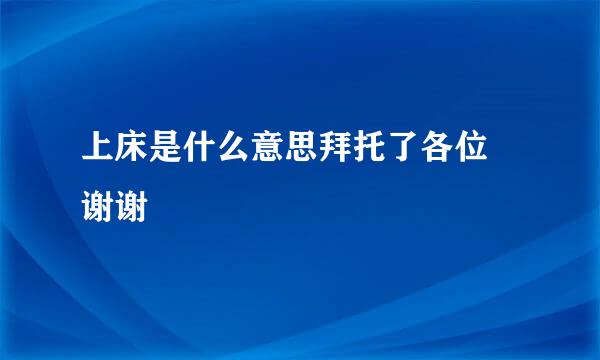 上床是什么意思拜托了各位谢谢